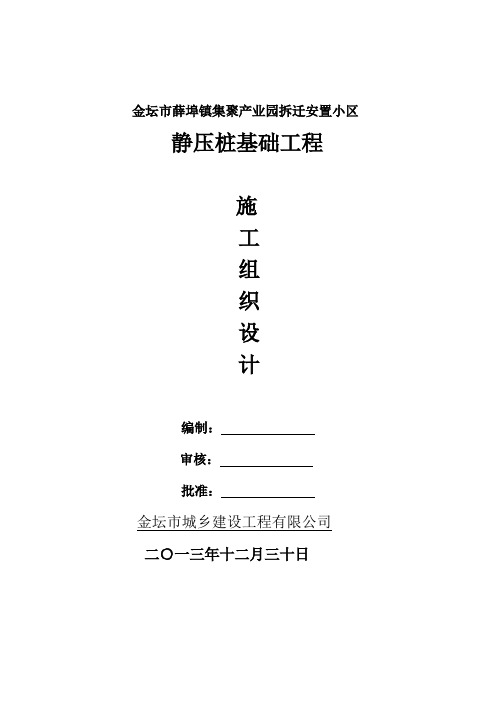 金坛市薛埠镇集聚产业园拆迁安置小区

静压桩基础工程

施
工
组
织
设
计

编制：

审核：

批准：

金坛市城乡建设工程有限公司

二〇一三年十二月三十日